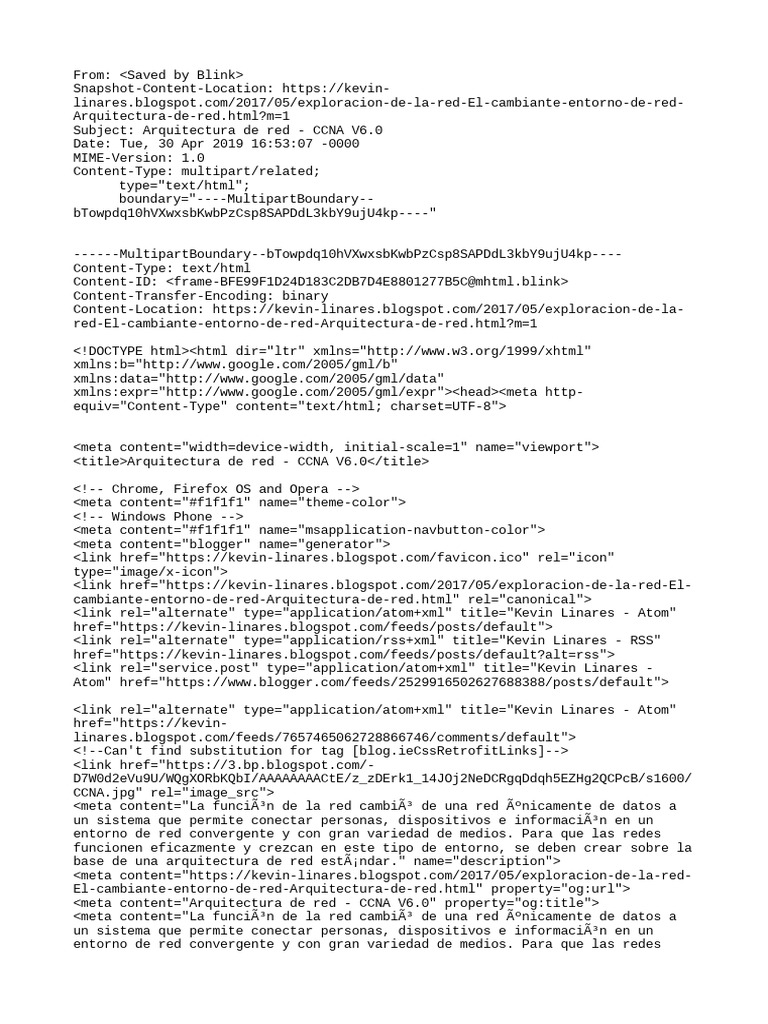 From: <Saved by Blink>
Snapshot-Content-Location: https://kevin-linares.blogspot.com/2017/05/exploracion-de-la-red-El-cambiante-entorno-de-red-Arquitectura-de-red.html?m=1
Subject: Arquitectura de red - CCNA V6.0
Date: Tue, 30 Apr 2019 16:53:07 -0000
MIME-Version: 1.0
Content-Type: multipart/related;
type="text/html";
boundary="----MultipartBoundary--bTowpdq10hVXwxsbKwbPzCsp8SAPDdL3kbY9ujU4kp----"

------MultipartBoundary--bTowpdq10hVXwxsbKwbPzCsp8SAPDdL3kbY9ujU4kp----
Content-Type: text/html
Content-ID: <frame-BFE99F1D24D183C2DB7D4E8801277B5C@mhtml.blink>
Content-Transfer-Encoding: binary
Content-Location: https://kevin-linares.blogspot.com/2017/05/exploracion-de-la-red-El-cambiante-entorno-de-red-Arquitectura-de-red.html?m=1

<!DOCTYPE html><html dir="ltr" xmlns="http://www.w3.org/1999/xhtml" xmlns:b="http://www.google.com/2005/gml/b" xmlns:data="http://www.google.com/2005/gml/data" xmlns:expr="http://www.google.com/2005/gml/expr"><head><meta http-equiv="Content-Type" content="text/html; charset=UTF-8">

<meta content="width=device-width, initial-scale=1" name="viewport">
<title>Arquitectura de red - CCNA V6.0</title>

<!-- Chrome, Firefox OS and Opera -->
<meta content="#f1f1f1" name="theme-color">
<!-- Windows Phone -->
<meta content="#f1f1f1" name="msapplication-navbutton-color">
<meta content="blogger" name="generator">
<link href="https://kevin-linares.blogspot.com/favicon.ico" rel="icon" type="image/x-icon">
<link href="https://kevin-linares.blogspot.com/2017/05/exploracion-de-la-red-El-cambiante-entorno-de-red-Arquitectura-de-red.html" rel="canonical">
<link rel="alternate" type="application/atom+xml" title="Kevin Linares - Atom" href="https://kevin-linares.blogspot.com/feeds/posts/default">
<link rel="alternate" type="application/rss+xml" title="Kevin Linares - RSS" href="https://kevin-linares.blogspot.com/feeds/posts/default?alt=rss">
<link rel="service.post" type="application/atom+xml" title="Kevin Linares - Atom" href="https://www.blogger.com/feeds/2529916502627688388/posts/default">

<link rel="alternate" type="application/atom+xml" title="Kevin Linares - Atom" href="https://kevin-linares.blogspot.com/feeds/7657465062728866746/comments/default">
<!--Can't find substitution for tag [blog.ieCssRetrofitLinks]-->
<link href="https://3.bp.blogspot.com/-D7W0d2eVu9U/WQgXORbKQbI/AAAAAAAACtE/z_zDErk1_14JOj2NeDCRgqDdqh5EZHg2QCPcB/s1600/CCNA.jpg" rel="image_src">
<meta content="La funciÃ³n de la red cambiÃ³ de una red Ãºnicamente de datos a un sistema que permite conectar personas, dispositivos e informaciÃ³n en un entorno de red convergente y con gran variedad de medios. Para que las redes funcionen eficazmente y crezcan en este tipo de entorno, se deben crear sobre la base de una arquitectura de red estÃ¡ndar." name="description">
<meta content="https://kevin-linares.blogspot.com/2017/05/exploracion-de-la-red-El-cambiante-entorno-de-red-Arquitectura-de-red.html" property="og:url">
<meta content="Arquitectura de red - CCNA V6.0" property="og:title">
<meta content="La funciÃ³n de la red cambiÃ³ de una red Ãºnicamente de datos a un sistema que permite conectar personas, dispositivos e informaciÃ³n en un entorno de red convergente y con gran variedad de medios. Para que las redes